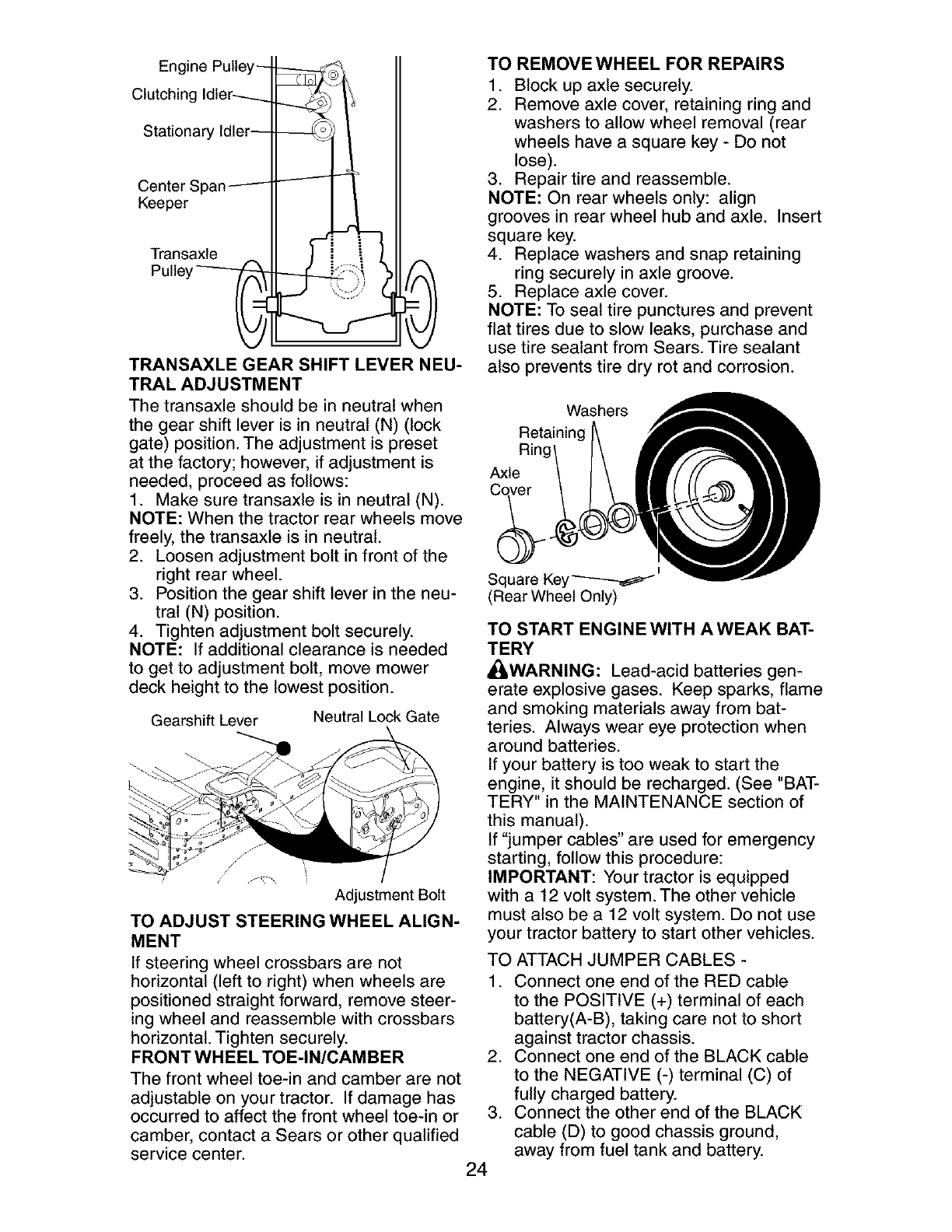 Engine Pulley
Clutching Idler
Stationary Idler
Center Span Keeper
Transaxle Pulley

TRANSAXLE GEAR SHIFT LEVER NEUTRAL ADJUSTMENT

The transaxle should be in neutral when the gear shift lever is in neutral (N) (lock gate) position. The adjustment is preset at the factory; however, if adjustment is needed, proceed as follows:
1. Make sure transaxle is in neutral (N).
NOTE: When the tractor rear wheels move freely, the transaxle is in neutral.
2. Loosen adjustment bolt in front of the right rear wheel.
3. Position the gear shift lever in the neutral (N) position.
4. Tighten adjustment bolt securely.
NOTE: If additional clearance is needed to get to adjustment bolt, move mower deck height to the lowest position.

Gearshift Lever
Neutral Lock Gate
Adjustment Bolt

TO ADJUST STEERING WHEEL ALIGNMENT

If steering wheel crossbars are not horizontal (left to right) when wheels are positioned straight forward, remove steering wheel and reassemble with crossbars horizontal. Tighten securely.

FRONT WHEEL TOE-IN/CAMBER

The front wheel toe-in and camber are not adjustable on your tractor. If damage has occurred to affect the front wheel toe-in or camber, contact a Sears or other qualified service center.

TO REMOVE WHEEL FOR REPAIRS

1. Block up axle securely.
2. Remove axle cover, retaining ring and washers to allow wheel removal (rear wheels have a square key - Do not lose).
3. Repair tire and reassemble.
NOTE: On rear wheels only: align grooves in rear wheel hub and axle. Insert square key.
4. Replace washers and snap retaining ring securely in axle groove.
5. Replace axle cover.
NOTE: To seal tire punctures and prevent flat tires due to slow leaks, purchase and use tire sealant from Sears. Tire sealant also prevents tire dry rot and corrosion.

Washers
Retaining Ring
Axle Cover
Square Key (Rear Wheel Only)

TO START ENGINE WITH A WEAK BATTERY

WARNING: Lead-acid batteries generate explosive gases. Keep sparks, flame and smoking materials away from batteries. Always wear eye protection when around batteries.
If your battery is too weak to start the engine, it should be recharged. (See "BATTERY" in the MAINTENANCE section of this manual).
If "jumper cables" are used for emergency starting, follow this procedure:
IMPORTANT: Your tractor is equipped with a 12 volt system. The other vehicle must also be a 12 volt system. Do not use your tractor battery to start other vehicles.

TO ATTACH JUMPER CABLES -
1. Connect one end of the RED cable to the POSITIVE (+) terminal of each battery(A-B), taking care not to short against tractor chassis.
2. Connect one end of the BLACK cable to the NEGATIVE (-) terminal (C) of fully charged battery.
3. Connect the other end of the BLACK cable (D) to good chassis ground, away from fuel tank and battery.

24